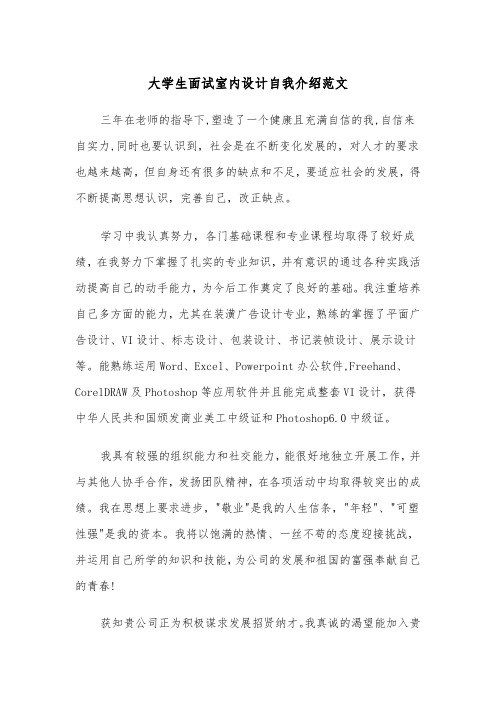 大学生面试室内设计自我介绍范文

三年在老师的指导下,塑造了一个健康且充满自信的我,自信来自实力,同时也要认识到，社会是在不断变化发展的，对人才的要求也越来越高，但自身还有很多的缺点和不足，要适应社会的发展，得不断提高思想认识，完善自己，改正缺点。

学习中我认真努力，各门基础课程和专业课程均取得了较好成绩，在我努力下掌握了扎实的专业知识，并有意识的通过各种实践活动提高自己的动手能力，为今后工作奠定了良好的基础。我注重培养自己多方面的能力，尤其在装潢广告设计专业，熟练的掌握了平面广告设计、VI设计、标志设计、包装设计、书记装帧设计、展示设计等。能熟练运用Word、Excel、Powerpoint办公软件,Freehand、CorelDRAW及Photoshop等应用软件并且能完成整套VI设计，获得中华人民共和国颁发商业美工中级证和Photoshop6.0中级证。

我具有较强的组织能力和社交能力，能很好地独立开展工作，并与其他人协手合作，发扬团队精神，在各项活动中均取得较突出的成绩。我在思想上要求进步，"敬业"是我的人生信条，"年轻"、"可塑性强"是我的资本。我将以饱满的热情、一丝不苟的态度迎接挑战，并运用自己所学的知识和技能，为公司的发展和祖国的富强奉献自己的青春!

获知贵公司正为积极谋求发展招贤纳才。我真诚的渴望能加入贵